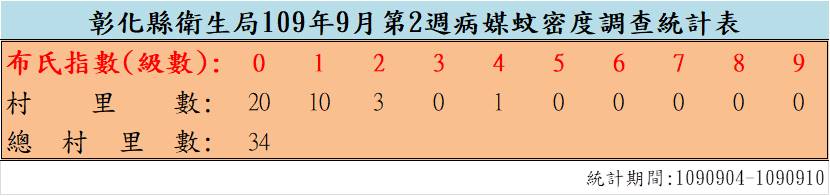 彰化縣衛生局109年9月第2週病媒蚊密度調查統計表

| 布氏指數(級數): | 0 | 1 | 2 | 3 | 4 | 5 | 6 | 7 | 8 | 9 |
|---|---|---|---|---|---|---|---|---|---|---|
| 村里數: | 20 | 10 | 3 | 0 | 1 | 0 | 0 | 0 | 0 | 0 |
| 總村里數: | 34 | | | | | | | | | |

統計期間:1090904-1090910